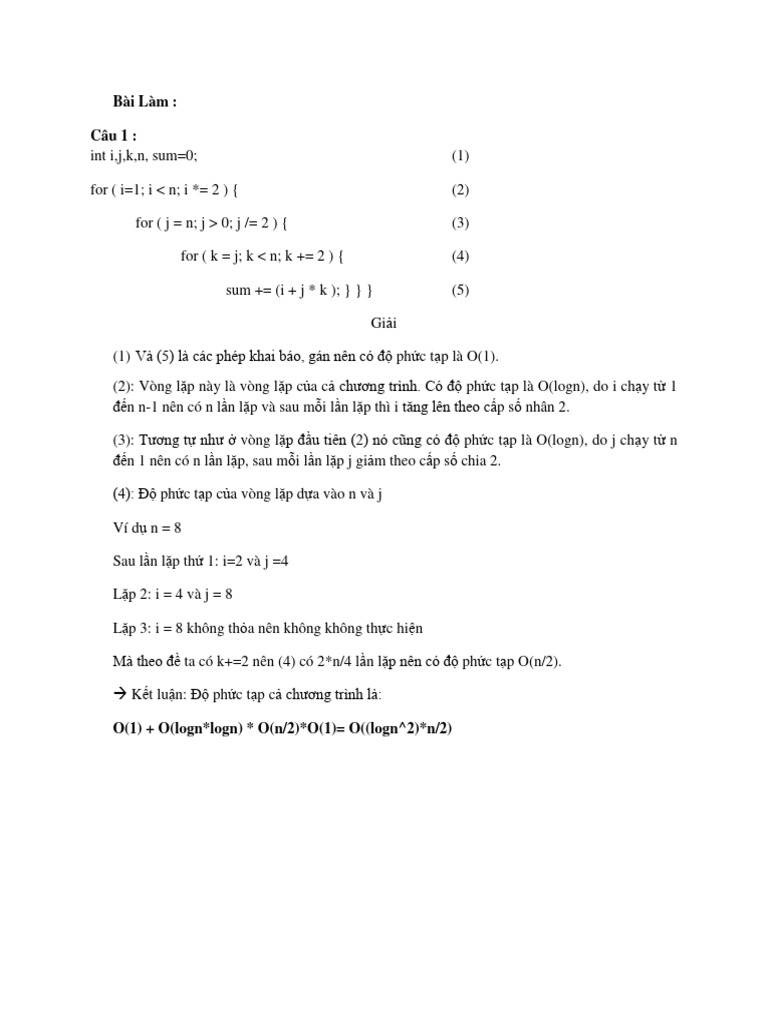 Bài Làm :

Câu 1 :
int i,j,k,n, sum=0; (1)

for ( i=1; i < n; i *= 2 ) { (2)

for ( j = n; j > 0; j /= 2 ) { (3)

for ( k = j; k < n; k += 2 ) { (4)

sum += (i + j * k ); } } } (5)

Giải

(1) Và (5) là các phép khai báo, gán nên có độ phức tạp là O(1).

(2): Vòng lặp này là vòng lặp của cả chương trình. Có độ phức tạp là O(logn), do i chạy từ 1 đến n-1 nên có n lần lặp và sau mỗi lần lặp thì i tăng lên theo cấp số nhân 2.

(3): Tương tự như ở vòng lặp đầu tiên (2) nó cũng có độ phức tạp là O(logn), do j chạy từ n đến 1 nên có n lần lặp, sau mỗi lần lặp j giảm theo cấp số chia 2.

(4): Độ phức tạp của vòng lặp dựa vào n và j

Ví dụ n = 8

Sau lần lặp thứ 1: i=2 và j =4

Lặp 2: i = 4 và j = 8

Lặp 3: i = 8 không thỏa nên không không thực hiện

Mà theo đề ta có k+=2 nên (4) có 2*n/4 lần lặp nên có độ phức tạp O(n/2).

→ Kết luận: Độ phức tạp cả chương trình là:

O(1) + O(logn*logn) * O(n/2)*O(1)= O((logn^2)*n/2)